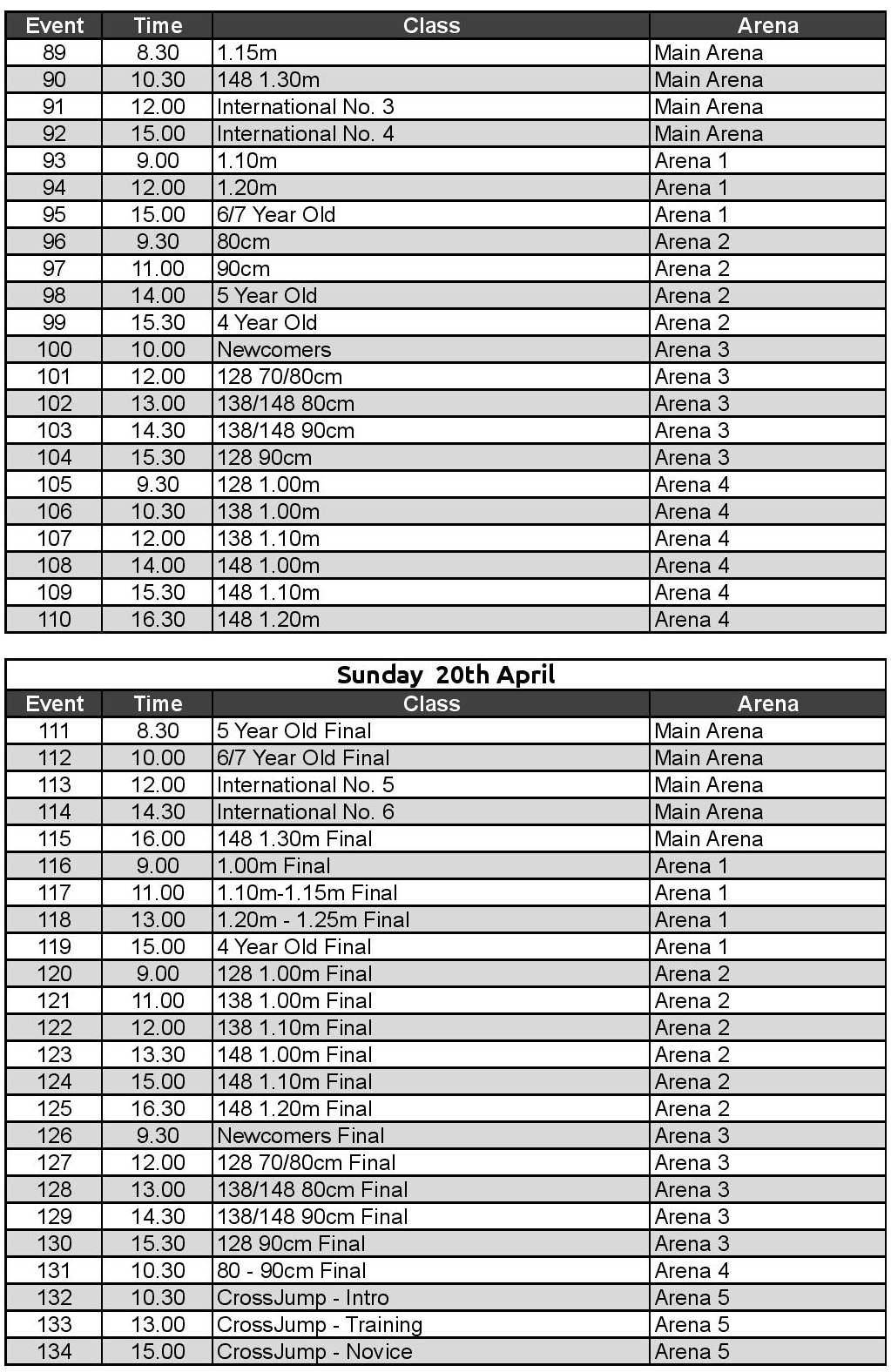 | Event | Time | Class | Arena |
|---|---|---|---|
| 89 | 8.30 | 1.15m | Main Arena |
| 90 | 10.30 | 148 1.30m | Main Arena |
| 91 | 12.00 | International No. 3 | Main Arena |
| 92 | 15.00 | International No. 4 | Main Arena |
| 93 | 9.00 | 1.10m | Arena 1 |
| 94 | 12.00 | 1.20m | Arena 1 |
| 95 | 15.00 | 6/7 Year Old | Arena 1 |
| 96 | 9.30 | 80cm | Arena 2 |
| 97 | 11.00 | 90cm | Arena 2 |
| 98 | 14.00 | 5 Year Old | Arena 2 |
| 99 | 15.30 | 4 Year Old | Arena 2 |
| 100 | 10.00 | Newcomers | Arena 3 |
| 101 | 12.00 | 128 70/80cm | Arena 3 |
| 102 | 13.00 | 138/148 80cm | Arena 3 |
| 103 | 14.30 | 138/148 90cm | Arena 3 |
| 104 | 15.30 | 128 90cm | Arena 3 |
| 105 | 9.30 | 128 1.00m | Arena 4 |
| 106 | 10.30 | 138 1.00m | Arena 4 |
| 107 | 12.00 | 138 1.10m | Arena 4 |
| 108 | 14.00 | 148 1.00m | Arena 4 |
| 109 | 15.30 | 148 1.10m | Arena 4 |
| 110 | 16.30 | 148 1.20m | Arena 4 |

Sunday 20th April

| Event | Time | Class | Arena |
|---|---|---|---|
| 111 | 8.30 | 5 Year Old Final | Main Arena |
| 112 | 10.00 | 6/7 Year Old Final | Main Arena |
| 113 | 12.00 | International No. 5 | Main Arena |
| 114 | 14.30 | International No. 6 | Main Arena |
| 115 | 16.00 | 148 1.30m Final | Main Arena |
| 116 | 9.00 | 1.00m Final | Arena 1 |
| 117 | 11.00 | 1.10m-1.15m Final | Arena 1 |
| 118 | 13.00 | 1.20m - 1.25m Final | Arena 1 |
| 119 | 15.00 | 4 Year Old Final | Arena 1 |
| 120 | 9.00 | 128 1.00m Final | Arena 2 |
| 121 | 11.00 | 138 1.00m Final | Arena 2 |
| 122 | 12.00 | 138 1.10m Final | Arena 2 |
| 123 | 13.30 | 148 1.00m Final | Arena 2 |
| 124 | 15.00 | 148 1.10m Final | Arena 2 |
| 125 | 16.30 | 148 1.20m Final | Arena 2 |
| 126 | 9.30 | Newcomers Final | Arena 3 |
| 127 | 12.00 | 128 70/80cm Final | Arena 3 |
| 128 | 13.00 | 138/148 80cm Final | Arena 3 |
| 129 | 14.30 | 138/148 90cm Final | Arena 3 |
| 130 | 15.30 | 128 90cm Final | Arena 3 |
| 131 | 10.30 | 80 - 90cm Final | Arena 4 |
| 132 | 10.30 | CrossJump - Intro | Arena 5 |
| 133 | 13.00 | CrossJump - Training | Arena 5 |
| 134 | 15.00 | CrossJump - Novice | Arena 5 |